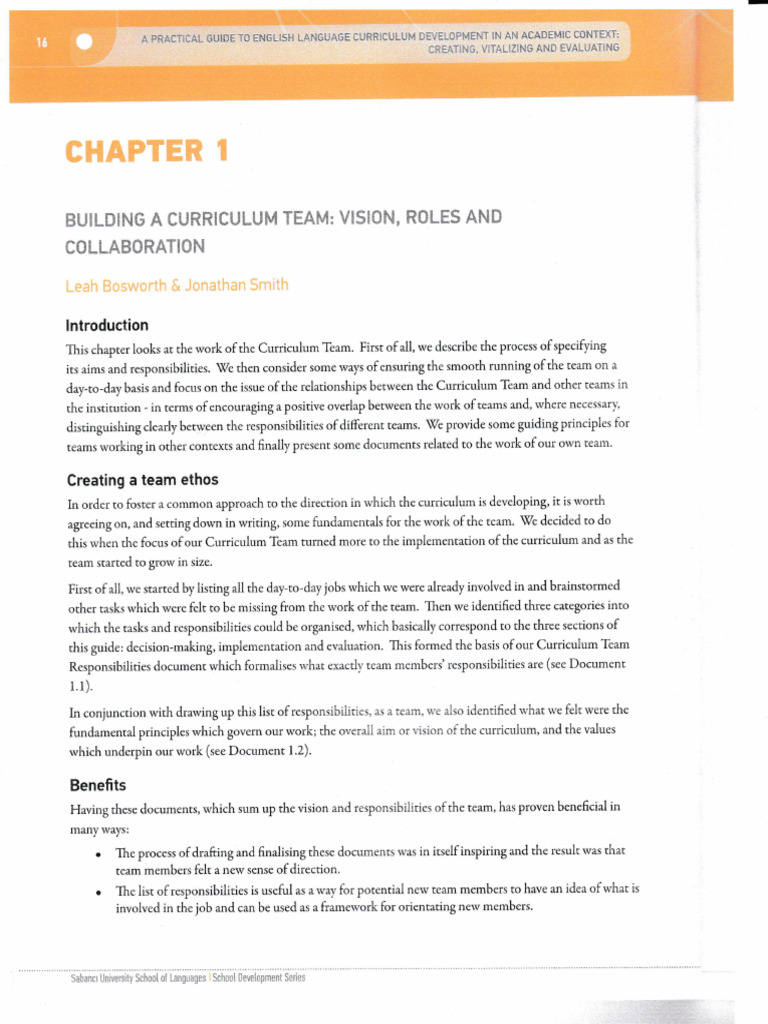 16

A PRACTICAL GUIDE TO ENGLISH LANGUAGE CURRICULUM DEVELOPMENT IN AN ACADEMIC CONTEXT: CREATING, VITALIZING AND EVALUATING

CHAPTER 1

BUILDING A CURRICULUM TEAM: VISION, ROLES AND COLLABORATION

Leah Bosworth & Jonathan Smith

Introduction

This chapter looks at the work of the Curriculum Team. First of all, we describe the process of specifying its aims and responsibilities. We then consider some ways of ensuring the smooth running of the team on a day-to-day basis and focus on the issue of the relationships between the Curriculum Team and other teams in the institution - in terms of encouraging a positive overlap between the work of teams and, where necessary, distinguishing clearly between the responsibilities of different teams. We provide some guiding principles for teams working in other contexts and finally present some documents related to the work of our own team.

Creating a team ethos

In order to foster a common approach to the direction in which the curriculum is developing, it is worth agreeing on, and setting down in writing, some fundamentals for the work of the team. We decided to do this when the focus of our Curriculum Team turned more to the implementation of the curriculum and as the team started to grow in size.

First of all, we started by listing all the day-to-day jobs which we were already involved in and brainstormed other tasks which were felt to be missing from the work of the team. Then we identified three categories into which the tasks and responsibilities could be organised, which basically correspond to the three sections of this guide: decision-making, implementation and evaluation. This formed the basis of our Curriculum Team Responsibilities document which formalises what exactly team members' responsibilities are (see Document 1.1).

In conjunction with drawing up this list of responsibilities, as a team, we also identified what we felt were the fundamental principles which govern our work; the overall aim or vision of the curriculum, and the values which underpin our work (see Document 1.2).

Benefits

Having these documents, which sum up the vision and responsibilities of the team, has proven beneficial in many ways:

• The process of drafting and finalising these documents was in itself inspiring and the result was that team members felt a new sense of direction.
• The list of responsibilities is useful as a way for potential new team members to have an idea of what is involved in the job and can be used as a framework for orientating new members.

Sabancı University School of Languages / School Development Series